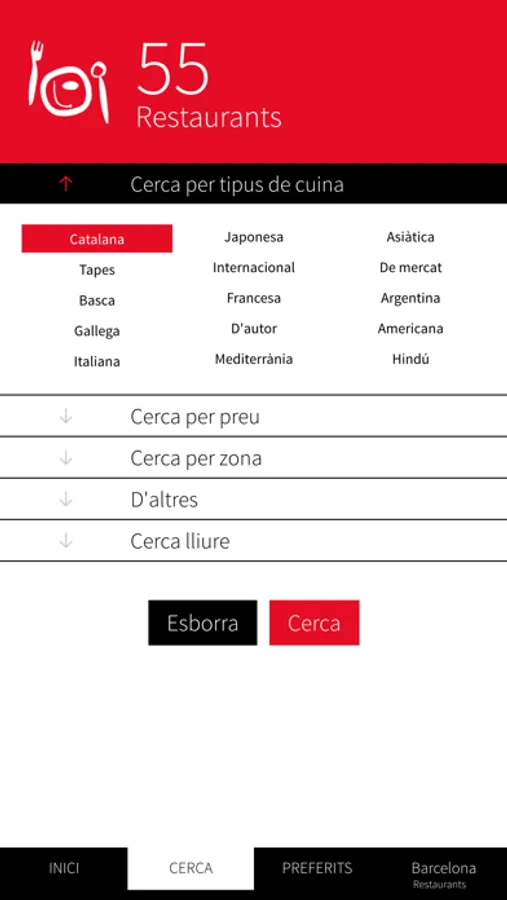 55
Restaurants

↑ Cerca per tipus de cuina

Catalana
Tapes
Basca
Gallega
Italiana

Japonesa
Internacional
Francesa
D'autor
Mediterrània

Asiàtica
De mercat
Argentina
Americana
Hindú

↓ Cerca per preu

↓ Cerca per zona

↓ D'altres

↓ Cerca lliure

Esborra
Cerca

INICI
CERCA
PREFERITS
Barcelona Restaurants